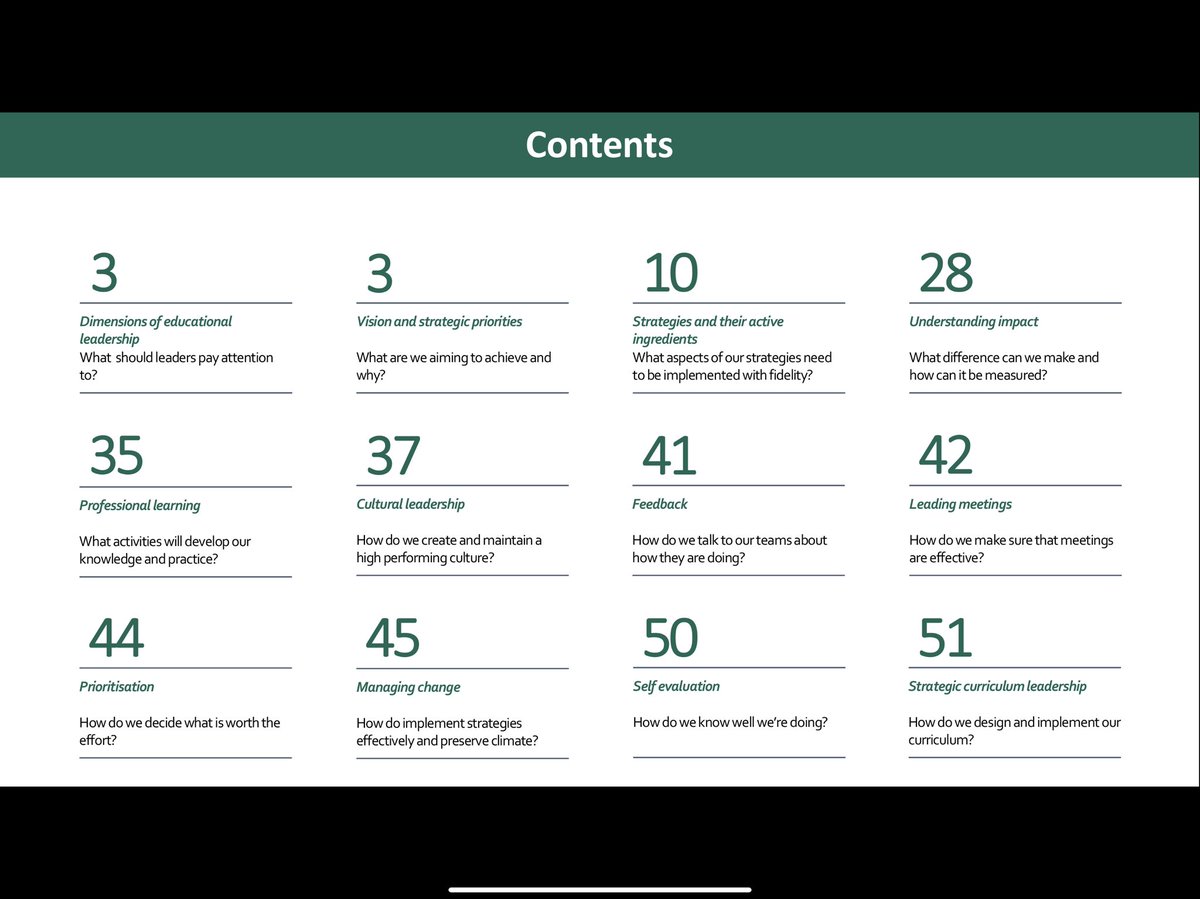 Contents

3
Dimensions of educational leadership
What should leaders pay attention to?

3
Vision and strategic priorities
What are we aiming to achieve and why?

10
Strategies and their active ingredients
What aspects of our strategies need to be implemented with fidelity?

28
Understanding impact
What difference can we make and how can it be measured?

35
Professional learning
What activities will develop our knowledge and practice?

37
Cultural leadership
How do we create and maintain a high performing culture?

41
Feedback
How do we talk to our teams about how they are doing?

42
Leading meetings
How do we make sure that meetings are effective?

44
Prioritisation
How do we decide what is worth the effort?

45
Managing change
How do implement strategies effectively and preserve climate?

50
Self evaluation
How do we know well we're doing?

51
Strategic curriculum leadership
How do we design and implement our curriculum?